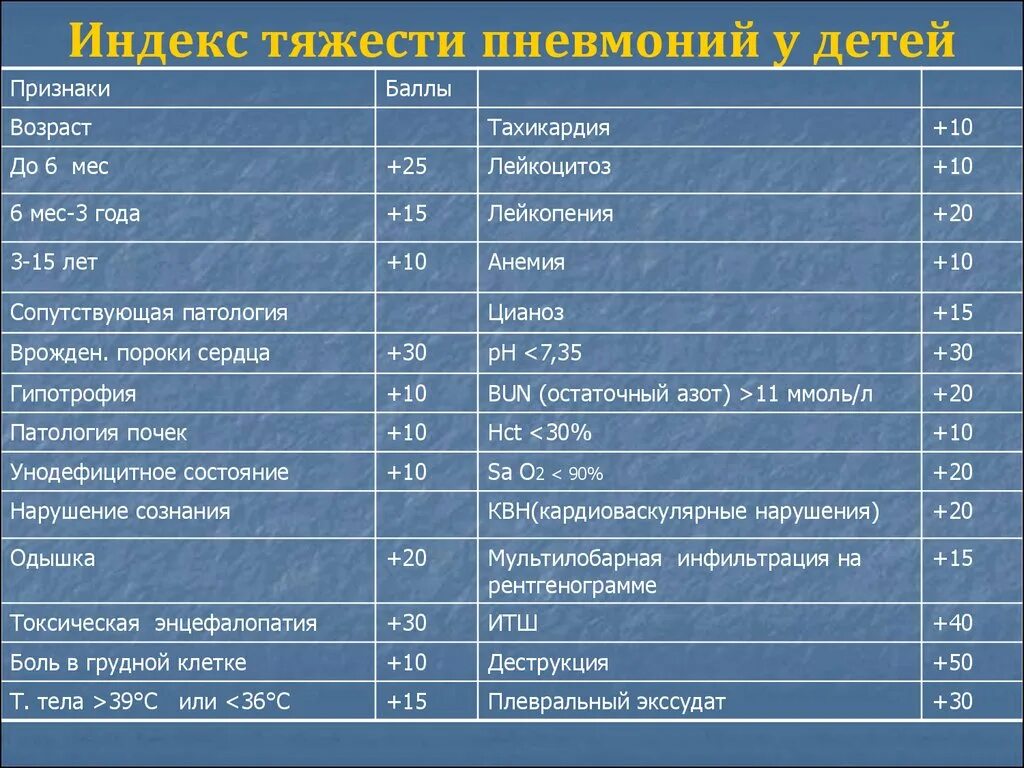 Индекс тяжести пневмоний у детей

| Признаки | Баллы | | |
|---|---|---|---|
| Возраст | | Тахикардия | +10 |
| До 6 мес | +25 | Лейкоцитоз | +10 |
| 6 мес-3 года | +15 | Лейкопения | +20 |
| 3-15 лет | +10 | Анемия | +10 |
| Сопутствующая патология | | Цианоз | +15 |
| Врожден. пороки сердца | +30 | pH <7,35 | +30 |
| Гипотрофия | +10 | BUN (остаточный азот) >11 ммоль/л | +20 |
| Патология почек | +10 | Hct <30% | +10 |
| Унодефицитное состояние | +10 | Sa $O_2$ < 90% | +20 |
| Нарушение сознания | | КВН(кардиоваскулярные нарушения) | +20 |
| Одышка | +20 | Мультилобарная инфильтрация на рентгенограмме | +15 |
| Токсическая энцефалопатия | +30 | ИТШ | +40 |
| Боль в грудной клетке | +10 | Деструкция | +50 |
| Т. тела >39°С или <36°С | +15 | Плевральный экссудат | +30 |